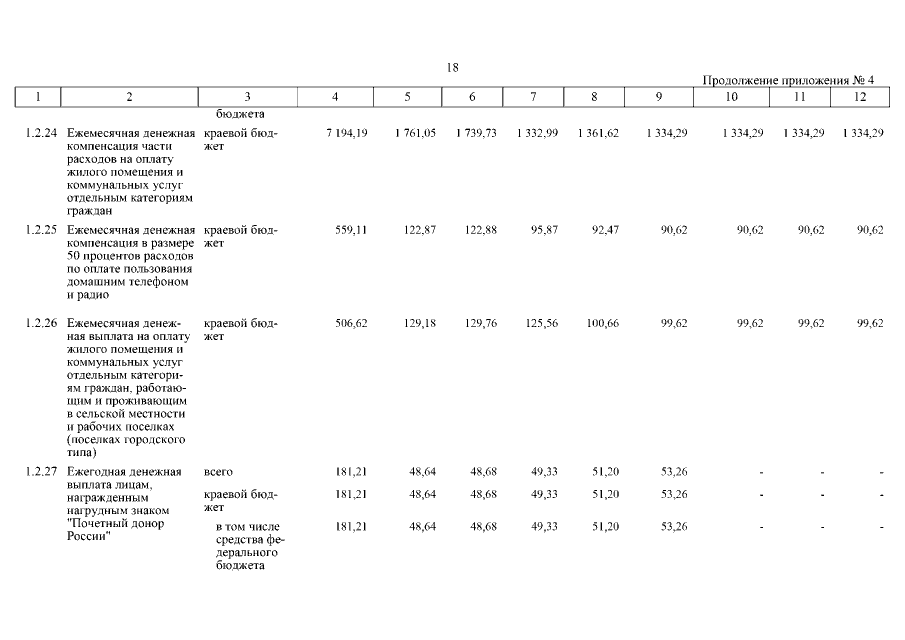 18

Продолжение приложения № 4

| 1 | 2 | 3 | 4 | 5 | 6 | 7 | 8 | 9 | 10 | 11 | 12 |
|---|---|---|---|---|---|---|---|---|---|---|---|
| | | бюджета | | | | | | | | | |
| 1.2.24 | Ежемесячная денежная компенсация части расходов на оплату жилого помещения и коммунальных услуг отдельным категориям граждан | краевой бюджет | 7 194,19 | 1 761,05 | 1 739,73 | 1 332,99 | 1 361,62 | 1 334,29 | 1 334,29 | 1 334,29 | 1 334,29 |
| 1.2.25 | Ежемесячная денежная компенсация в размере 50 процентов расходов по оплате пользования домашним телефоном и радио | краевой бюджет | 559,11 | 122,87 | 122,88 | 95,87 | 92,47 | 90,62 | 90,62 | 90,62 | 90,62 |
| 1.2.26 | Ежемесячная денежная выплата на оплату жилого помещения и коммунальных услуг отдельным категориям граждан, работающим и проживающим в сельской местности и рабочих поселках (поселках городского типа) | краевой бюджет | 506,62 | 129,18 | 129,76 | 125,56 | 100,66 | 99,62 | 99,62 | 99,62 | 99,62 |
| 1.2.27 | Ежегодная денежная выплата лицам, награжденным нагрудным знаком "Почетный донор России" | всего | 181,21 | 48,64 | 48,68 | 49,33 | 51,20 | 53,26 | - | - | - |
| | | краевой бюджет | 181,21 | 48,64 | 48,68 | 49,33 | 51,20 | 53,26 | - | - | - |
| | | в том числе средства федерального бюджета | 181,21 | 48,64 | 48,68 | 49,33 | 51,20 | 53,26 | - | - | - |